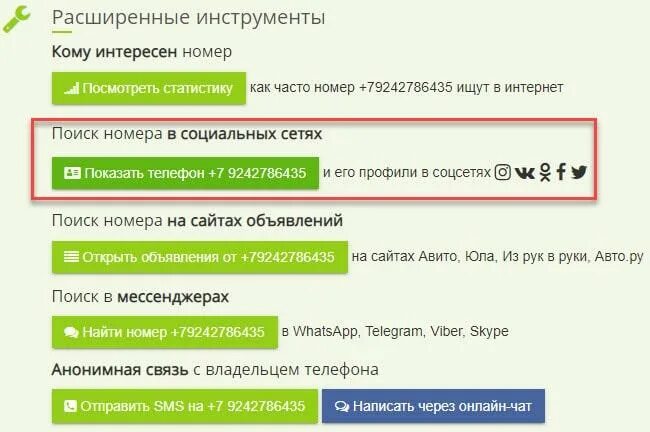 Расширенные инструменты

Кому интересен номер

Посмотреть статистику как часто номер +79242786435 ищут в интернет

Поиск номера в социальных сетях

Показать телефон +7 9242786435 и его профили в соцсетях

Поиск номера на сайтах объявлений

Открыть объявления от +79242786435 на сайтах Авито, Юла, Из рук в руки, Авто.ру

Поиск в мессенджерах

Найти номер +79242786435 в WhatsApp, Telegram, Viber, Skype

Анонимная связь с владельцем телефона

Отправить SMS на +7 9242786435

Написать через онлайн-чат